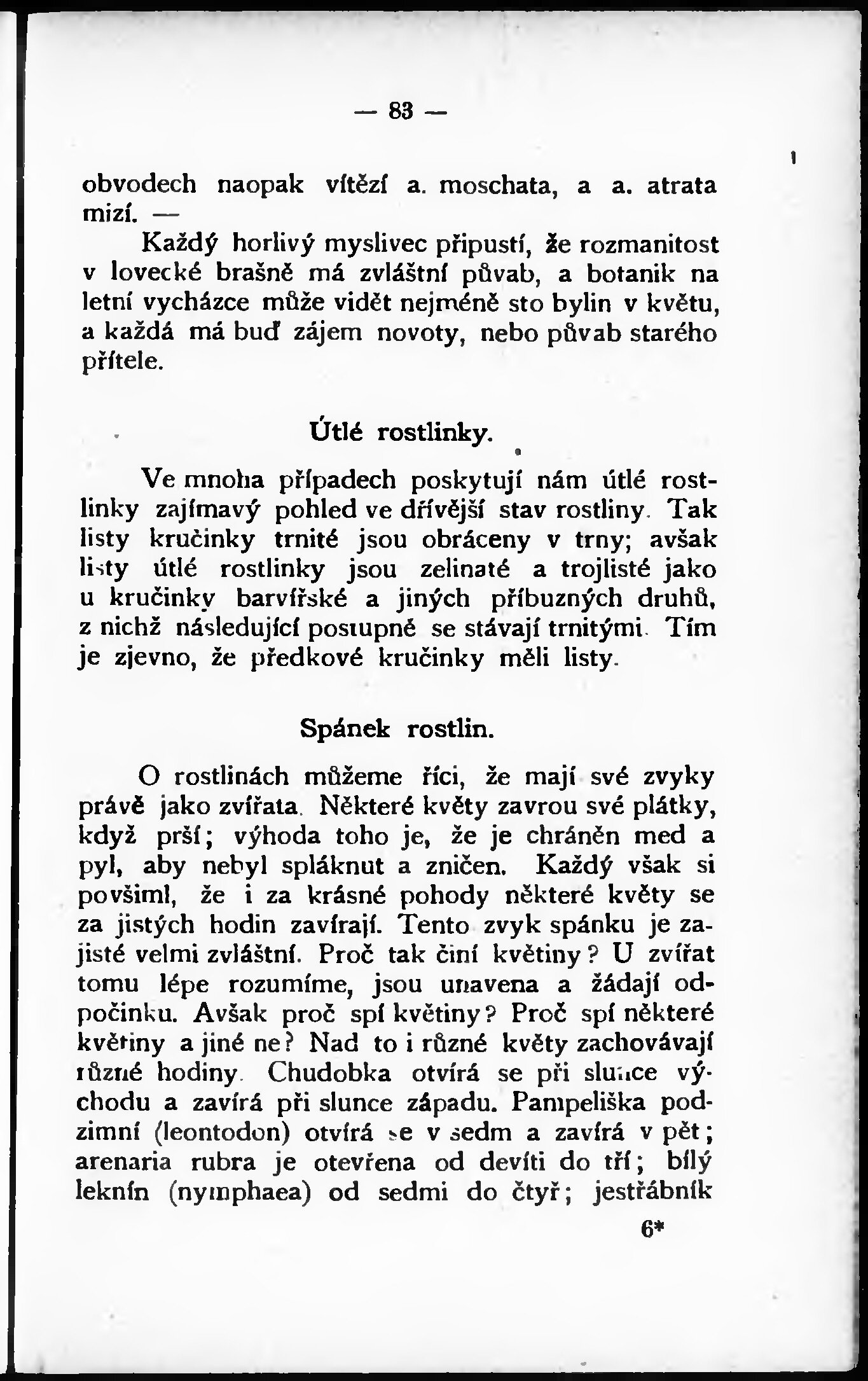 — 83 —

obvodech naopak vítězí a. moschata, a a. atrata mizí. —

Každý horlivý myslivec připustí, že rozmanitost v lovecké brašně má zvláštní půvab, a botanik na letní vycházce může vidět nejméně sto bylin v květu, a každá má buď zájem novoty, nebo půvab starého přítele.

Útlé rostlinky.

Ve mnoha případech poskytují nám útlé rostlinky zajímavý pohled ve dřívější stav rostliny. Tak listy kručinky trnité jsou obráceny v trny; avšak listy útlé rostlinky jsou zelinaté a trojlisté jako u kručinky barvířské a jiných příbuzných druhů, z nichž následující postupně se stávají trnitými. Tím je zjevno, že předkové kručinky měli listy.

Spánek rostlin.

O rostlinách můžeme říci, že mají své zvyky právě jako zvířata. Některé květy zavrou své plátky, když prší; výhoda toho je, že je chráněn med a pyl, aby nebyl spláknut a zničen. Každý však si povšiml, že i za krásné pohody některé květy se za jistých hodin zavírají. Tento zvyk spánku je zajisté velmi zvláštní. Proč tak činí květiny? U zvířat tomu lépe rozumíme, jsou unavena a žádají odpočinku. Avšak proč spí květiny? Proč spí některé květiny a jiné ne? Nad to i různé květy zachovávají různé hodiny. Chudobka otvírá se při slunce východu a zavírá při slunce západu. Pampeliška podzimní (leontodon) otvírá se v sedm a zavírá v pět; arenaria rubra je otevřena od devíti do tří; bílý leknín (nymphaea) od sedmi do čtyř; jestřábník

6*